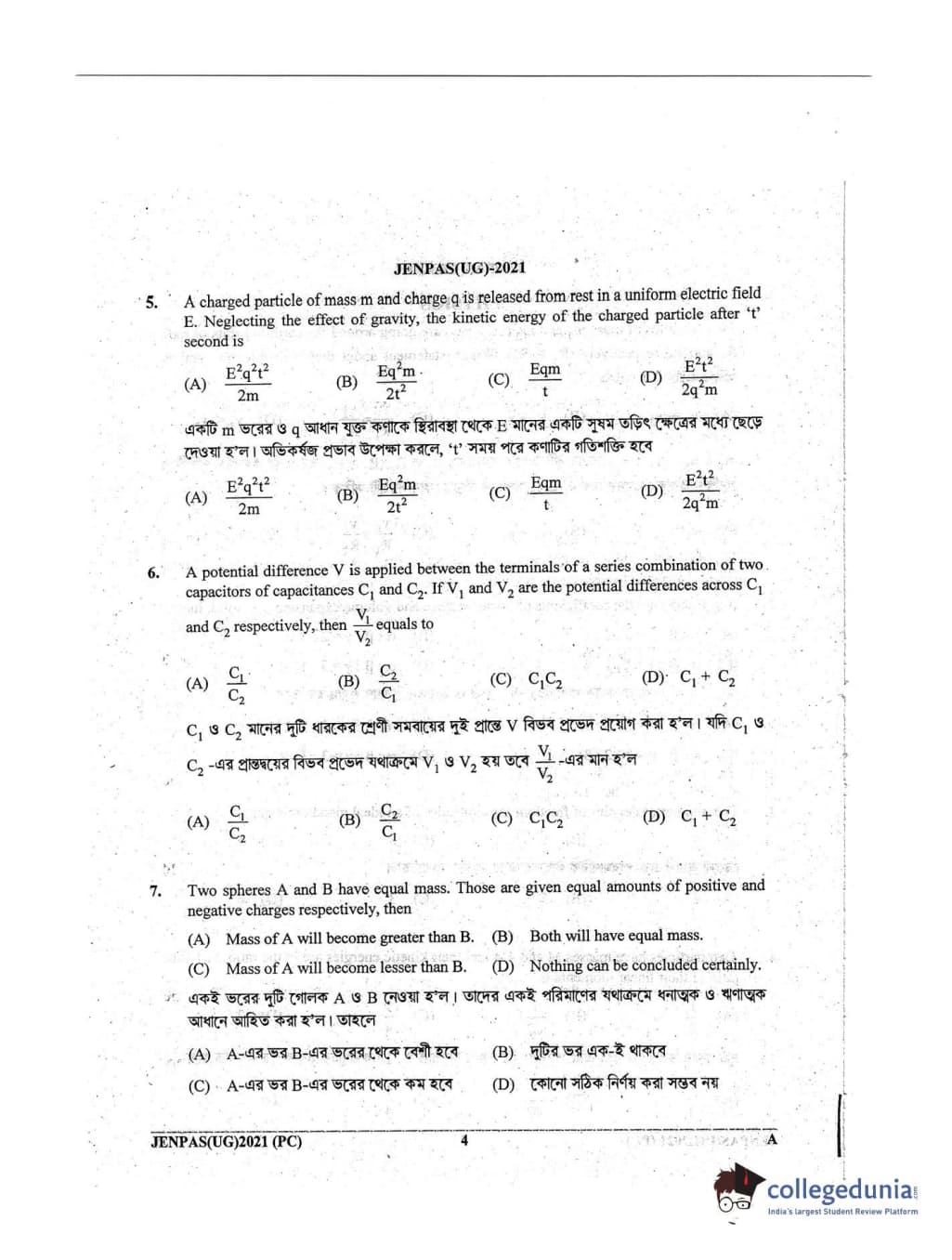 JENPAS(UG)-2021

5. A charged particle of mass m and charge q is released from rest in a uniform electric field E. Neglecting the effect of gravity, the kinetic energy of the charged particle after 't' second is

(A) $\frac{E^2q^2t^2}{2m}$ (B) $\frac{Eq^2m}{2t^2}$ (C) $\frac{Eqm}{t}$ (D) $\frac{E^2t^2}{2q^2m}$

একটি m ভরের ও q আধান যুক্ত কণাকে স্থিরাবস্থা থেকে E মানের একটি সুষম তড়িৎ ক্ষেত্রের মধ্যে ছেড়ে দেওয়া হ'ল। অভিকর্ষজ প্রভাব উপেক্ষা করলে, 't' সময় পরে কণাটির গতিশক্তি হবে

(A) $\frac{E^2q^2t^2}{2m}$ (B) $\frac{Eq^2m}{2t^2}$ (C) $\frac{Eqm}{t}$ (D) $\frac{E^2t^2}{2q^2m}$

6. A potential difference V is applied between the terminals of a series combination of two capacitors of capacitances $C_1$ and $C_2$. If $V_1$ and $V_2$ are the potential differences across $C_1$ and $C_2$ respectively, then $\frac{V_1}{V_2}$ equals to

(A) $\frac{C_1}{C_2}$ (B) $\frac{C_2}{C_1}$ (C) $C_1C_2$ (D) $C_1 + C_2$

$C_1$ ও $C_2$ মানের দুটি ধারকের শ্রেণী সমবায়ের দুই প্রান্তে V বিভব প্রভেদ প্রয়োগ করা হ'ল। যদি $C_1$ ও $C_2$ -এর প্রান্তদ্বয়ের বিভব প্রভেদ যথাক্রমে $V_1$ ও $V_2$ হয় তবে $\frac{V_1}{V_2}$ -এর মান হ'ল

(A) $\frac{C_1}{C_2}$ (B) $\frac{C_2}{C_1}$ (C) $C_1C_2$ (D) $C_1 + C_2$

7. Two spheres A and B have equal mass. Those are given equal amounts of positive and negative charges respectively, then

(A) Mass of A will become greater than B. (B) Both will have equal mass.
(C) Mass of A will become lesser than B. (D) Nothing can be concluded certainly.

একই ভরের দুটি গোলক A ও B নেওয়া হ'ল। তাদের একই পরিমাণের যথাক্রমে ধনাত্মক ও ঋণাত্মক আধানে আহিত করা হ'ল। তাহলে

(A) A-এর ভর B-এর ভরের থেকে বেশী হবে (B) দুটির ভর এক-ই থাকবে
(C) A-এর ভর B-এর ভরের থেকে কম হবে (D) কোনো সঠিক নির্ণয় করা সম্ভব নয়

JENPAS(UG)2021 (PC) 4 A

collegedunia
India's largest Student Review Platform